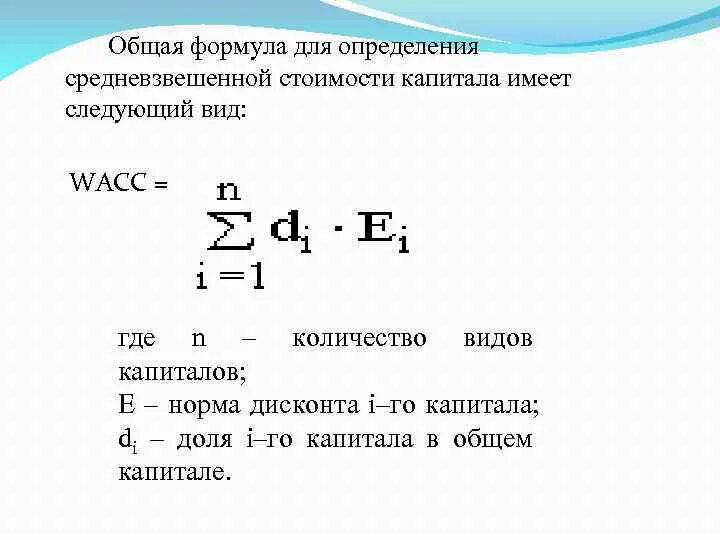 Общая формула для определения средневзвешенной стоимости капитала имеет следующий вид:

WACC = $\sum_{i=1}^{n} d_i \cdot E_i$

где n – количество видов капиталов;
E – норма дисконта i–го капитала;
$d_i$ – доля i–го капитала в общем капитале.